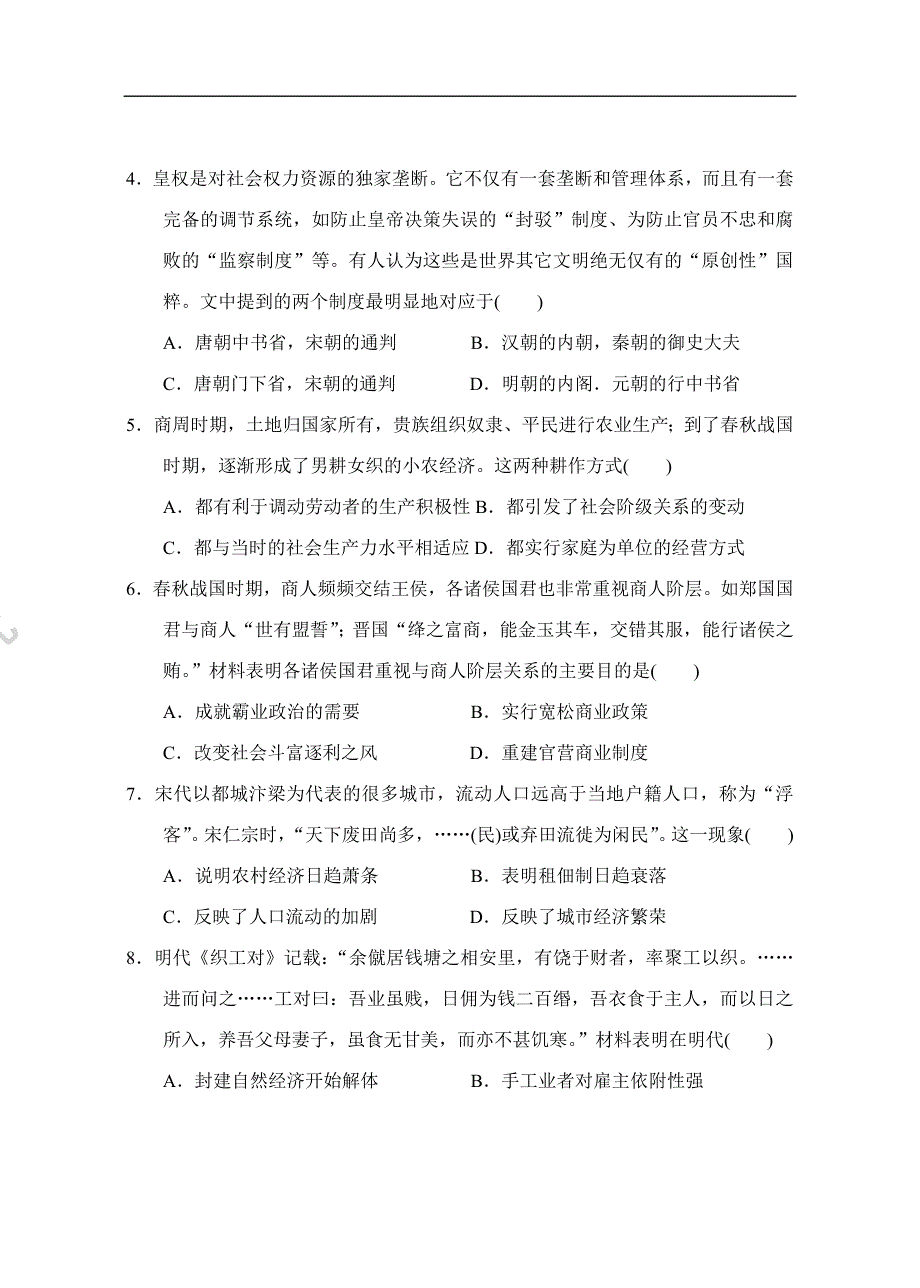 4．皇权是对社会权力资源的独家垄断。它不仅有一套垄断和管理体系，而且有一套完备的调节系统，如防止皇帝决策失误的“封驳”制度、为防止官员不忠和腐败的“监察制度”等。有人认为这些是世界其它文明绝无仅有的“原创性”国粹。文中提到的两个制度最明显地对应于(　　)

A．唐朝中书省，宋朝的通判　　B．汉朝的内朝，秦朝的御史大夫

C．唐朝门下省，宋朝的通判　　D．明朝的内阁．元朝的行中书省

5．商周时期，土地归国家所有，贵族组织奴隶、平民进行农业生产；到了春秋战国时期，逐渐形成了男耕女织的小农经济。这两种耕作方式(　　)

A．都有利于调动劳动者的生产积极性 B．都引发了社会阶级关系的变动

C．都与当时的社会生产力水平相适应 D．都实行家庭为单位的经营方式

6．春秋战国时期，商人频频交结王侯，各诸侯国君也非常重视商人阶层。如郑国国君与商人“世有盟誓”；晋国“绛之富商，能金玉其车，交错其服，能行诸侯之贿。”材料表明各诸侯国君重视与商人阶层关系的主要目的是(　　)

A．成就霸业政治的需要　　B．实行宽松商业政策

C．改变社会斗富逐利之风　　D．重建官营商业制度

7．宋代以都城汴梁为代表的很多城市，流动人口远高于当地户籍人口，称为“浮客”。宋仁宗时，“天下废田尚多，……(民)或弃田流徙为闲民”。这一现象(　　)

A．说明农村经济日趋萧条　　B．表明租佃制日趋衰落

C．反映了人口流动的加剧　　D．反映了城市经济繁荣

8．明代《织工对》记载：“余僦居钱塘之相安里，有饶于财者，率聚工以织。……进而问之……工对曰：吾业虽贱，日佣为钱二百缗，吾衣食于主人，而以日之所入，养吾父母妻子，虽食无甘美，而亦不甚饥寒。”材料表明在明代(　　)

A．封建自然经济开始解体　　B．手工业者对雇主依附性强